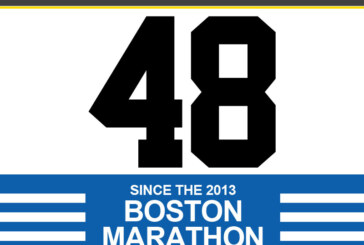 48

SINCE THE 2013
BOSTON
MARATHON